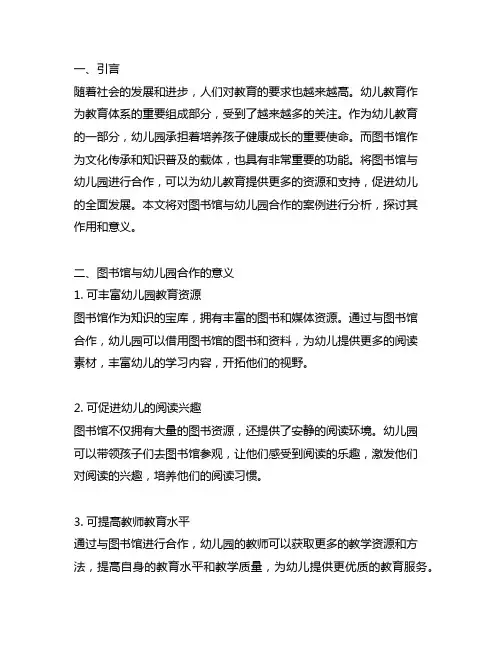 一、引言
随着社会的发展和进步，人们对教育的要求也越来越高。幼儿教育作为教育体系的重要组成部分，受到了越来越多的关注。作为幼儿教育的一部分，幼儿园承担着培养孩子健康成长的重要使命。而图书馆作为文化传承和知识普及的载体，也具有非常重要的功能。将图书馆与幼儿园进行合作，可以为幼儿教育提供更多的资源和支持，促进幼儿的全面发展。本文将对图书馆与幼儿园合作的案例进行分析，探讨其作用和意义。

二、图书馆与幼儿园合作的意义
1. 可丰富幼儿园教育资源
图书馆作为知识的宝库，拥有丰富的图书和媒体资源。通过与图书馆合作，幼儿园可以借用图书馆的图书和资料，为幼儿提供更多的阅读素材，丰富幼儿的学习内容，开拓他们的视野。

2. 可促进幼儿的阅读兴趣
图书馆不仅拥有大量的图书资源，还提供了安静的阅读环境。幼儿园可以带领孩子们去图书馆参观，让他们感受到阅读的乐趣，激发他们对阅读的兴趣，培养他们的阅读习惯。

3. 可提高教师教育水平
通过与图书馆进行合作，幼儿园的教师可以获取更多的教学资源和方法，提高自身的教育水平和教学质量，为幼儿提供更优质的教育服务。